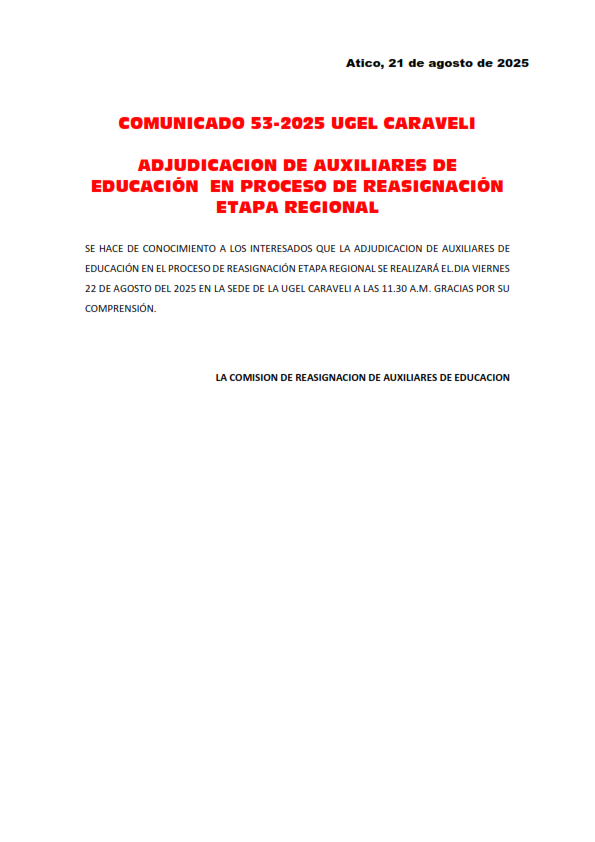 Atico, 21 de agosto de 2025

COMUNICADO 53-2025 UGEL CARAVELI

ADJUDICACION DE AUXILIARES DE EDUCACIÓN EN PROCESO DE REASIGNACIÓN ETAPA REGIONAL

SE HACE DE CONOCIMIENTO A LOS INTERESADOS QUE LA ADJUDICACION DE AUXILIARES DE EDUCACIÓN EN EL PROCESO DE REASIGNACIÓN ETAPA REGIONAL SE REALIZARÁ EL.DIA VIERNES 22 DE AGOSTO DEL 2025 EN LA SEDE DE LA UGEL CARAVELI A LAS 11.30 A.M. GRACIAS POR SU COMPRENSIÓN.

LA COMISION DE REASIGNACION DE AUXILIARES DE EDUCACION